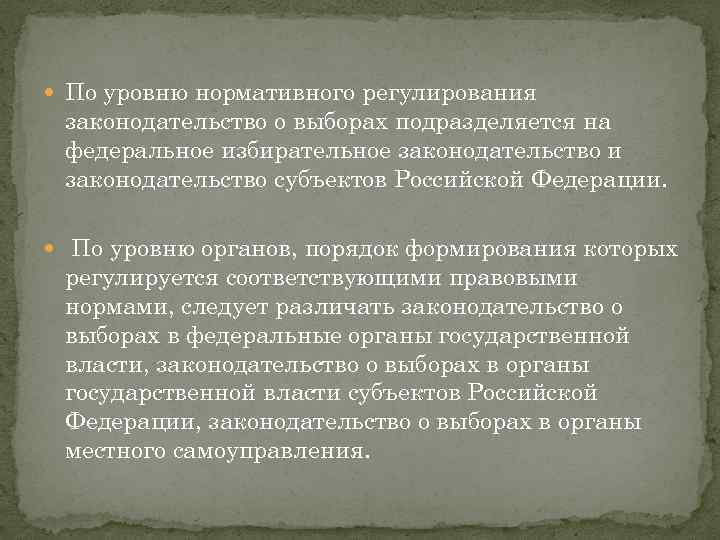 По уровню нормативного регулирования законодательство о выборах подразделяется на федеральное избирательное законодательство и законодательство субъектов Российской Федерации.

По уровню органов, порядок формирования которых регулируется соответствующими правовыми нормами, следует различать законодательство о выборах в федеральные органы государственной власти, законодательство о выборах в органы государственной власти субъектов Российской Федерации, законодательство о выборах в органы местного самоуправления.